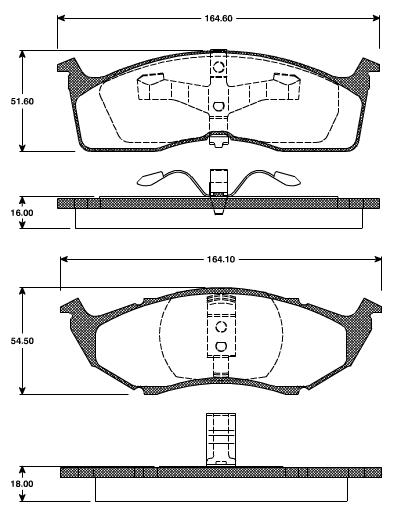 164.60

51.60

16.00

164.10

54.50

18.00